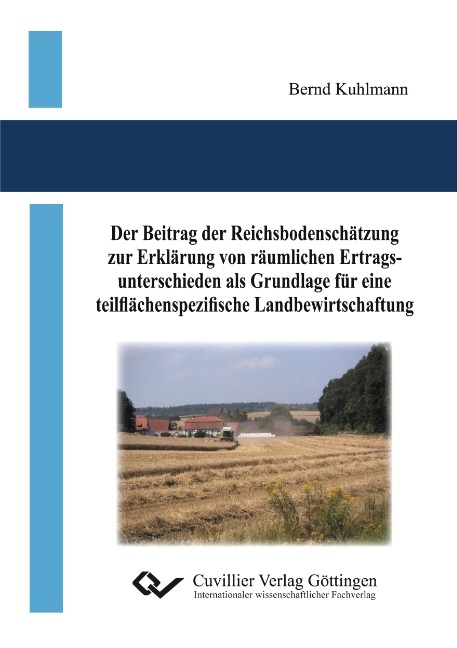 Bernd Kuhlmann

Der Beitrag der Reichsbodenschätzung zur Erklärung von räumlichen Ertragsunterschieden als Grundlage für eine teilflächenspezifische Landbewirtschaftung

Cuvillier Verlag Göttingen
Internationaler wissenschaftlicher Fachverlag